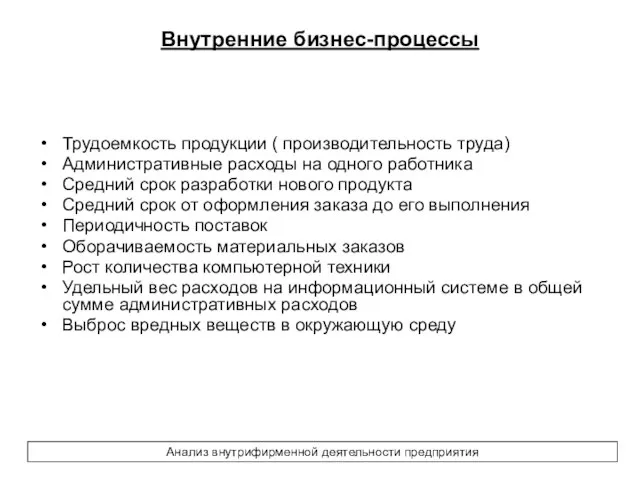 Внутренние бизнес-процессы

• Трудоемкость продукции ( производительность труда)
• Административные расходы на одного работника
• Средний срок разработки нового продукта
• Средний срок от оформления заказа до его выполнения
• Периодичность поставок
• Оборачиваемость материальных заказов
• Рост количества компьютерной техники
• Удельный вес расходов на информационный системе в общей сумме административных расходов
• Выброс вредных веществ в окружающую среду

Анализ внутрифирменной деятельности предприятия